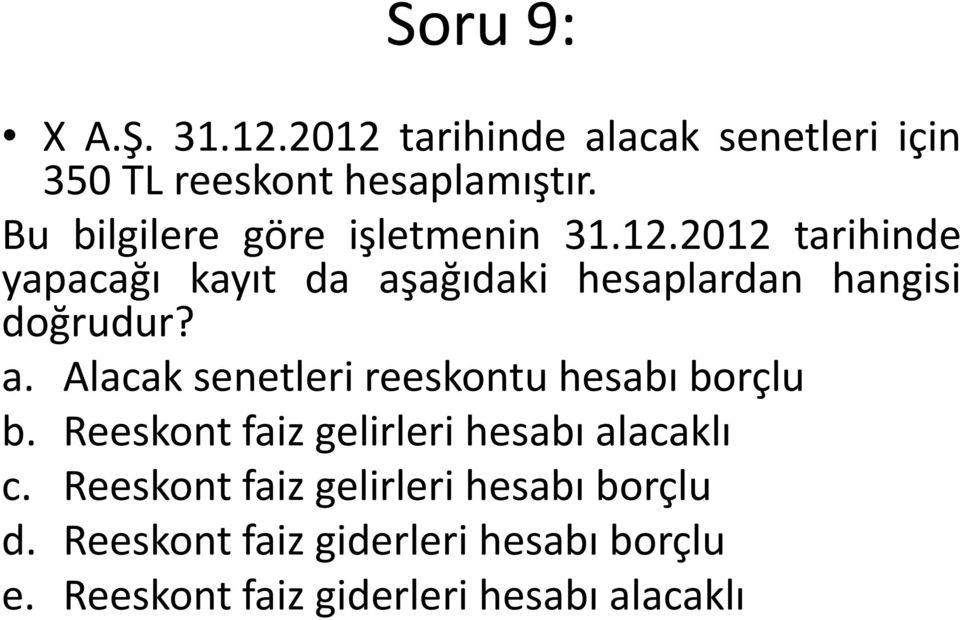 Soru 9:

• X A.Ş. 31.12.2012 tarihinde alacak senetleri için 350 TL reeskont hesaplamıştır.

Bu bilgilere göre işletmenin 31.12.2012 tarihinde yapacağı kayıt da aşağıdaki hesaplardan hangisi doğrudur?

a. Alacak senetleri reeskontu hesabı borçlu
b. Reeskont faiz gelirleri hesabı alacaklı
c. Reeskont faiz gelirleri hesabı borçlu
d. Reeskont faiz giderleri hesabı borçlu
e. Reeskont faiz giderleri hesabı alacaklı